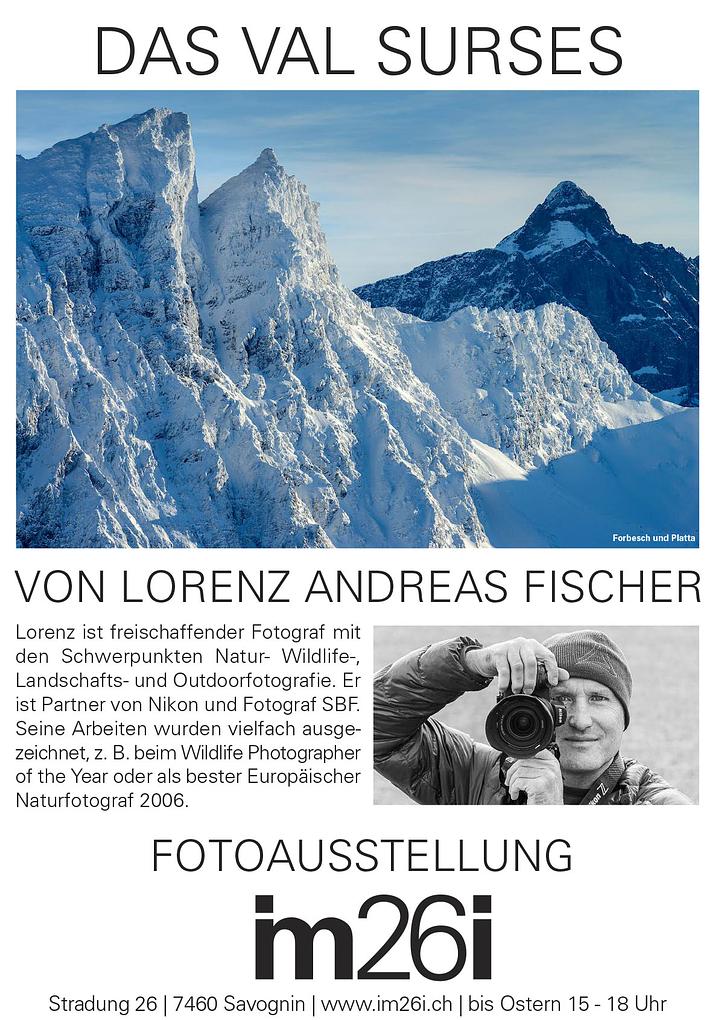 DAS VAL SURSES

Forbesch und Platta

VON LORENZ ANDREAS FISCHER

Lorenz ist freischaffender Fotograf mit den Schwerpunkten Natur- Wildlife-, Landschafts- und Outdoorfotografie. Er ist Partner von Nikon und Fotograf SBF. Seine Arbeiten wurden vielfach ausgezeichnet, z. B. beim Wildlife Photographer of the Year oder als bester Europäischer Naturfotograf 2006.

FOTOAUSSTELLUNG

im26i

Stradung 26 | 7460 Savognin | www.im26i.ch | bis Ostern 15 - 18 Uhr